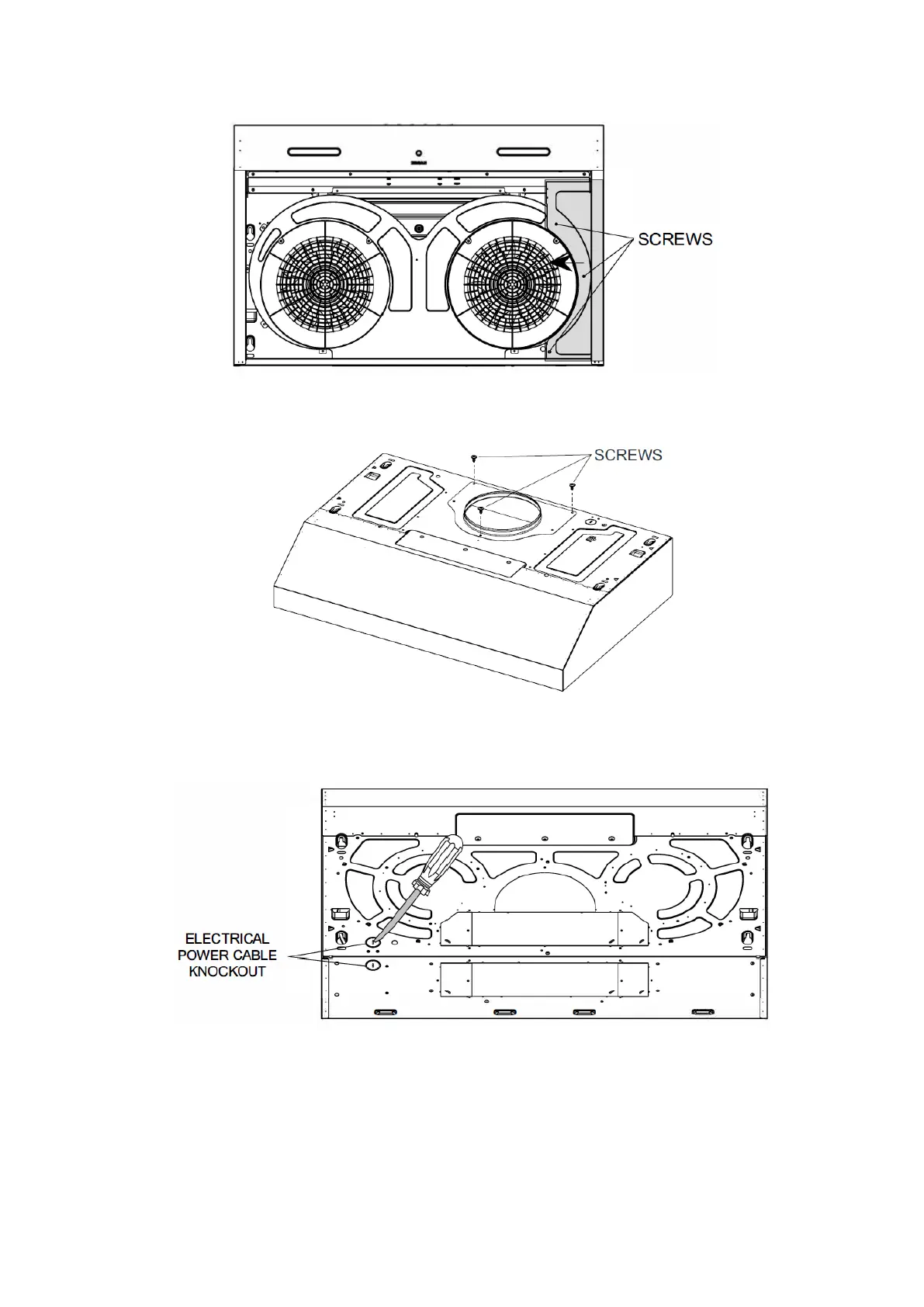 SCREWS

SCREWS

ELECTRICAL POWER CABLE KNOCKOUT